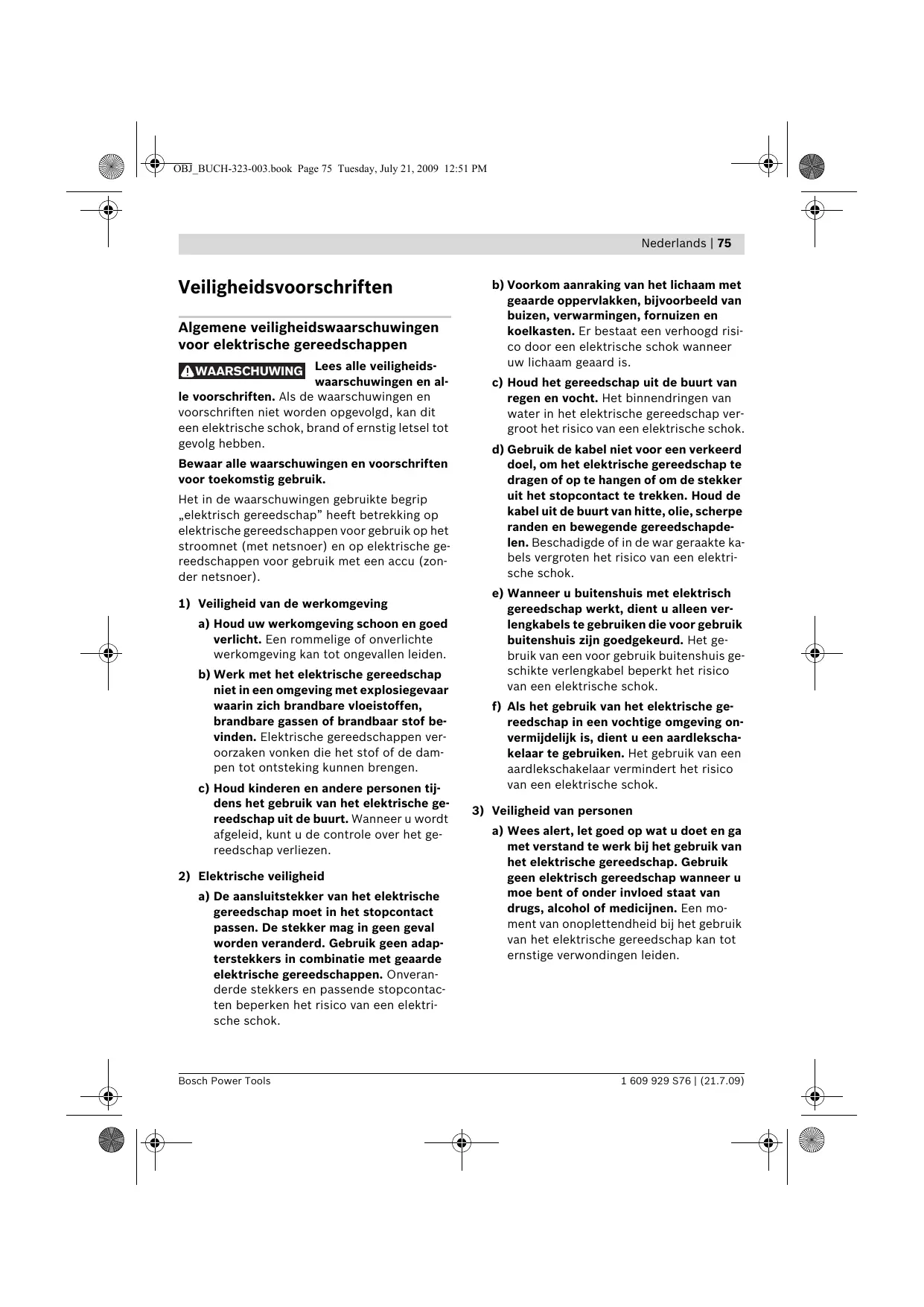 OBJ_BUCH-323-003.book Page 75 Tuesday, July 21, 2009 12:51 PM

Nederlands | 75

Veiligheidsvoorschriften

Algemene veiligheidswaarschuwingen voor elektrische gereedschappen

WAARSCHUWING Lees alle veiligheidswaarschuwingen en alle voorschriften. Als de waarschuwingen en voorschriften niet worden opgevolgd, kan dit een elektrische schok, brand of ernstig letsel tot gevolg hebben.

Bewaar alle waarschuwingen en voorschriften voor toekomstig gebruik.

Het in de waarschuwingen gebruikte begrip „elektrisch gereedschap" heeft betrekking op elektrische gereedschappen voor gebruik op het stroomnet (met netsnoer) en op elektrische gereedschappen voor gebruik met een accu (zonder netsnoer).

1) Veiligheid van de werkomgeving

a) Houd uw werkomgeving schoon en goed verlicht. Een rommelige of onverlichte werkomgeving kan tot ongevallen leiden.

b) Werk met het elektrische gereedschap niet in een omgeving met explosiegevaar waarin zich brandbare vloeistoffen, brandbare gassen of brandbaar stof bevinden. Elektrische gereedschappen veroorzaken vonken die het stof of de dampen tot ontsteking kunnen brengen.

c) Houd kinderen en andere personen tijdens het gebruik van het elektrische gereedschap uit de buurt. Wanneer u wordt afgeleid, kunt u de controle over het gereedschap verliezen.

2) Elektrische veiligheid

a) De aansluitstekker van het elektrische gereedschap moet in het stopcontact passen. De stekker mag in geen geval worden veranderd. Gebruik geen adapterstekkers in combinatie met geaarde elektrische gereedschappen. Onveranderde stekkers en passende stopcontacten beperken het risico van een elektrische schok.

b) Voorkom aanraking van het lichaam met geaarde oppervlakken, bijvoorbeeld van buizen, verwarmingen, fornuizen en koelkasten. Er bestaat een verhoogd risico door een elektrische schok wanneer uw lichaam geaard is.

c) Houd het gereedschap uit de buurt van regen en vocht. Het binnendringen van water in het elektrische gereedschap vergroot het risico van een elektrische schok.

d) Gebruik de kabel niet voor een verkeerd doel, om het elektrische gereedschap te dragen of op te hangen of om de stekker uit het stopcontact te trekken. Houd de kabel uit de buurt van hitte, olie, scherpe randen en bewegende gereedschapdelen. Beschadigde of in de war geraakte kabels vergroten het risico van een elektrische schok.

e) Wanneer u buitenshuis met elektrisch gereedschap werkt, dient u alleen verlengkabels te gebruiken die voor gebruik buitenshuis zijn goedgekeurd. Het gebruik van een voor gebruik buitenshuis geschikte verlengkabel beperkt het risico van een elektrische schok.

f) Als het gebruik van het elektrische gereedschap in een vochtige omgeving onvermijdelijk is, dient u een aardlekschakelaar te gebruiken. Het gebruik van een aardlekschakelaar vermindert het risico van een elektrische schok.

3) Veiligheid van personen

a) Wees alert, let goed op wat u doet en ga met verstand te werk bij het gebruik van het elektrische gereedschap. Gebruik geen elektrisch gereedschap wanneer u moe bent of onder invloed staat van drugs, alcohol of medicijnen. Een moment van onoplettendheid bij het gebruik van het elektrische gereedschap kan tot ernstige verwondingen leiden.

Bosch Power Tools

1 609 929 S76 | (21.7.09)